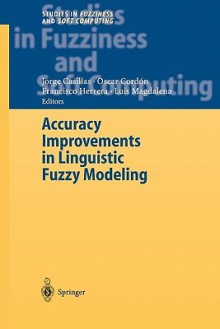 STUDIES IN FUZZINESS AND SOFT COMPUTING

Studies in Fuzziness and Soft Computing

Jorge Casillas · Oscar Cordón
Francisco Herrera · Luis Magdalena
Editors

Accuracy Improvements in Linguistic Fuzzy Modeling

Springer